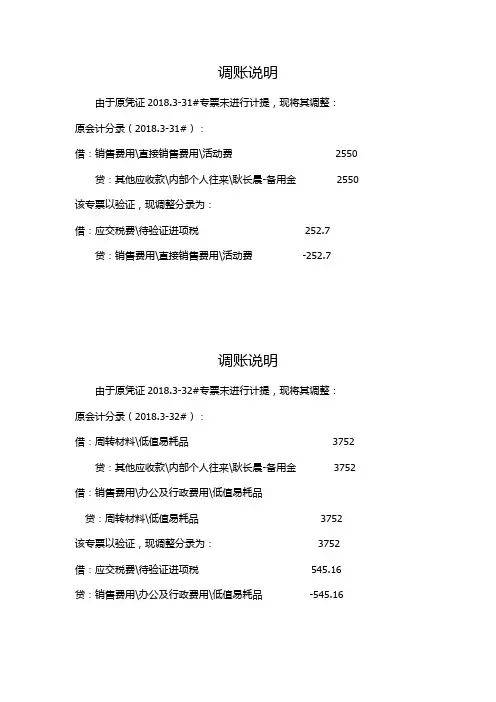 调账说明

由于原凭证 2018.3-31#专票未进行计提，现将其调整：

原会计分录（2018.3-31#）：

借：销售费用\直接销售费用\活动费 2550

贷：其他应收款\内部个人往来\耿长晨-备用金 2550

该专票以验证，现调整分录为：

借：应交税费\待验证进项税 252.7

贷：销售费用\直接销售费用\活动费 -252.7

调账说明

由于原凭证 2018.3-32#专票未进行计提，现将其调整：

原会计分录（2018.3-32#）：

借：周转材料\低值易耗品 3752

贷：其他应收款\内部个人往来\耿长晨-备用金 3752

借：销售费用\办公及行政费用\低值易耗品

贷：周转材料\低值易耗品 3752

该专票以验证，现调整分录为： 3752

借：应交税费\待验证进项税 545.16

贷：销售费用\办公及行政费用\低值易耗品 -545.16